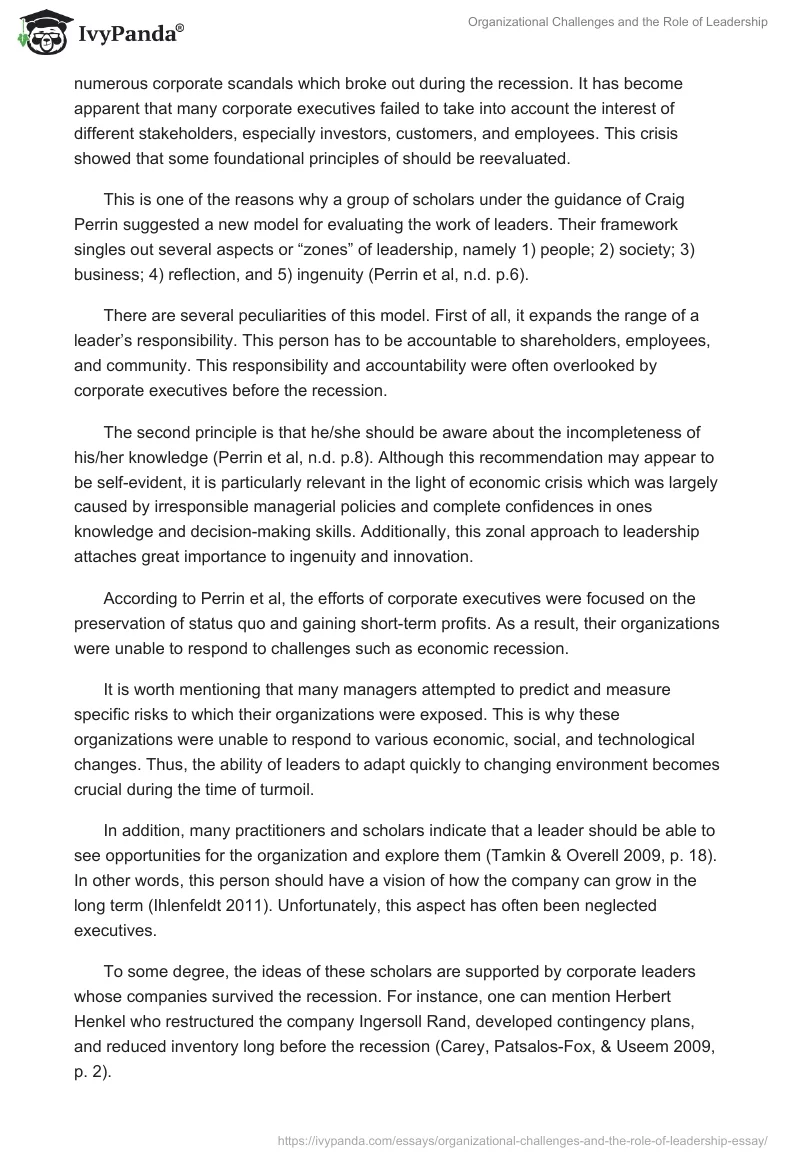 IvyPanda®

Organizational Challenges and the Role of Leadership

numerous corporate scandals which broke out during the recession. It has become apparent that many corporate executives failed to take into account the interest of different stakeholders, especially investors, customers, and employees. This crisis showed that some foundational principles of should be reevaluated.

This is one of the reasons why a group of scholars under the guidance of Craig Perrin suggested a new model for evaluating the work of leaders. Their framework singles out several aspects or “zones” of leadership, namely 1) people; 2) society; 3) business; 4) reflection, and 5) ingenuity (Perrin et al, n.d. p.6).

There are several peculiarities of this model. First of all, it expands the range of a leader’s responsibility. This person has to be accountable to shareholders, employees, and community. This responsibility and accountability were often overlooked by corporate executives before the recession.

The second principle is that he/she should be aware about the incompleteness of his/her knowledge (Perrin et al, n.d. p.8). Although this recommendation may appear to be self-evident, it is particularly relevant in the light of economic crisis which was largely caused by irresponsible managerial policies and complete confidences in ones knowledge and decision-making skills. Additionally, this zonal approach to leadership attaches great importance to ingenuity and innovation.

According to Perrin et al, the efforts of corporate executives were focused on the preservation of status quo and gaining short-term profits. As a result, their organizations were unable to respond to challenges such as economic recession.

It is worth mentioning that many managers attempted to predict and measure specific risks to which their organizations were exposed. This is why these organizations were unable to respond to various economic, social, and technological changes. Thus, the ability of leaders to adapt quickly to changing environment becomes crucial during the time of turmoil.

In addition, many practitioners and scholars indicate that a leader should be able to see opportunities for the organization and explore them (Tamkin & Overell 2009, p. 18). In other words, this person should have a vision of how the company can grow in the long term (Ihlenfeldt 2011). Unfortunately, this aspect has often been neglected executives.

To some degree, the ideas of these scholars are supported by corporate leaders whose companies survived the recession. For instance, one can mention Herbert Henkel who restructured the company Ingersoll Rand, developed contingency plans, and reduced inventory long before the recession (Carey, Patsalos-Fox, & Useem 2009, p. 2).

https://ivypanda.com/essays/organizational-challenges-and-the-role-of-leadership-essay/